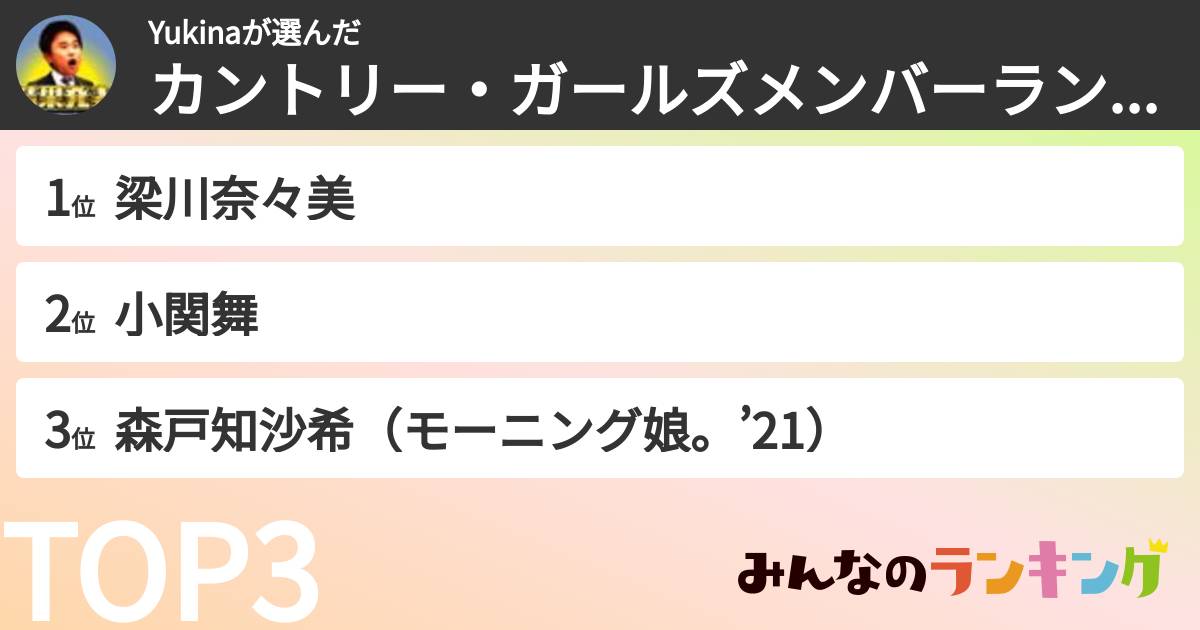 Yukinaが選んだ
カントリー・ガールズメンバーラン...

1位 梁川奈々美

2位 小関舞

3位 森戸知沙希（モーニング娘。’21）

TOP3

みんなのランキング